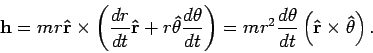 $\mathbf{h} = mr\hat{\mathbf{r}} \times \left(\frac{dr}{dt}\hat{\mathbf{r}} + r\hat{\theta}\frac{d\theta}{dt}\right) = mr^2\frac{d\theta}{dt}\left(\hat{\mathbf{r}} \times \hat{\theta}\right).$